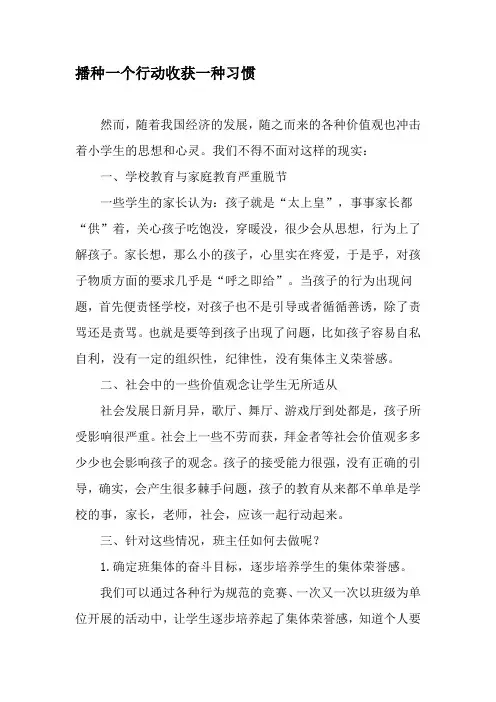 播种一个行动收获一种习惯

然而，随着我国经济的发展，随之而来的各种价值观也冲击着小学生的思想和心灵。我们不得不面对这样的现实：

一、学校教育与家庭教育严重脱节

一些学生的家长认为：孩子就是“太上皇”，事事家长都“供”着，关心孩子吃饱没，穿暖没，很少会从思想，行为上了解孩子。家长想，那么小的孩子，心里实在疼爱，于是乎，对孩子物质方面的要求几乎是“呼之即给”。当孩子的行为出现问题，首先便责怪学校，对孩子也不是引导或者循循善诱，除了责骂还是责骂。也就是要等到孩子出现了问题，比如孩子容易自私自利，没有一定的组织性，纪律性，没有集体主义荣誉感。

二、社会中的一些价值观念让学生无所适从

社会发展日新月异，歌厅、舞厅、游戏厅到处都是，孩子所受影响很严重。社会上一些不劳而获，拜金者等社会价值观多多少少也会影响孩子的观念。孩子的接受能力很强，没有正确的引导，确实，会产生很多棘手问题，孩子的教育从来都不单单是学校的事，家长，老师，社会，应该一起行动起来。

三、针对这些情况，班主任如何去做呢？

1.确定班集体的奋斗目标，逐步培养学生的集体荣誉感。

我们可以通过各种行为规范的竞赛、一次又一次以班级为单位开展的活动中，让学生逐步培养起了集体荣誉感，知道个人要